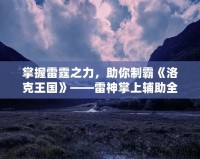 掌握雷霆之力，助你制霸《洛克王国》——雷神掌上辅助全